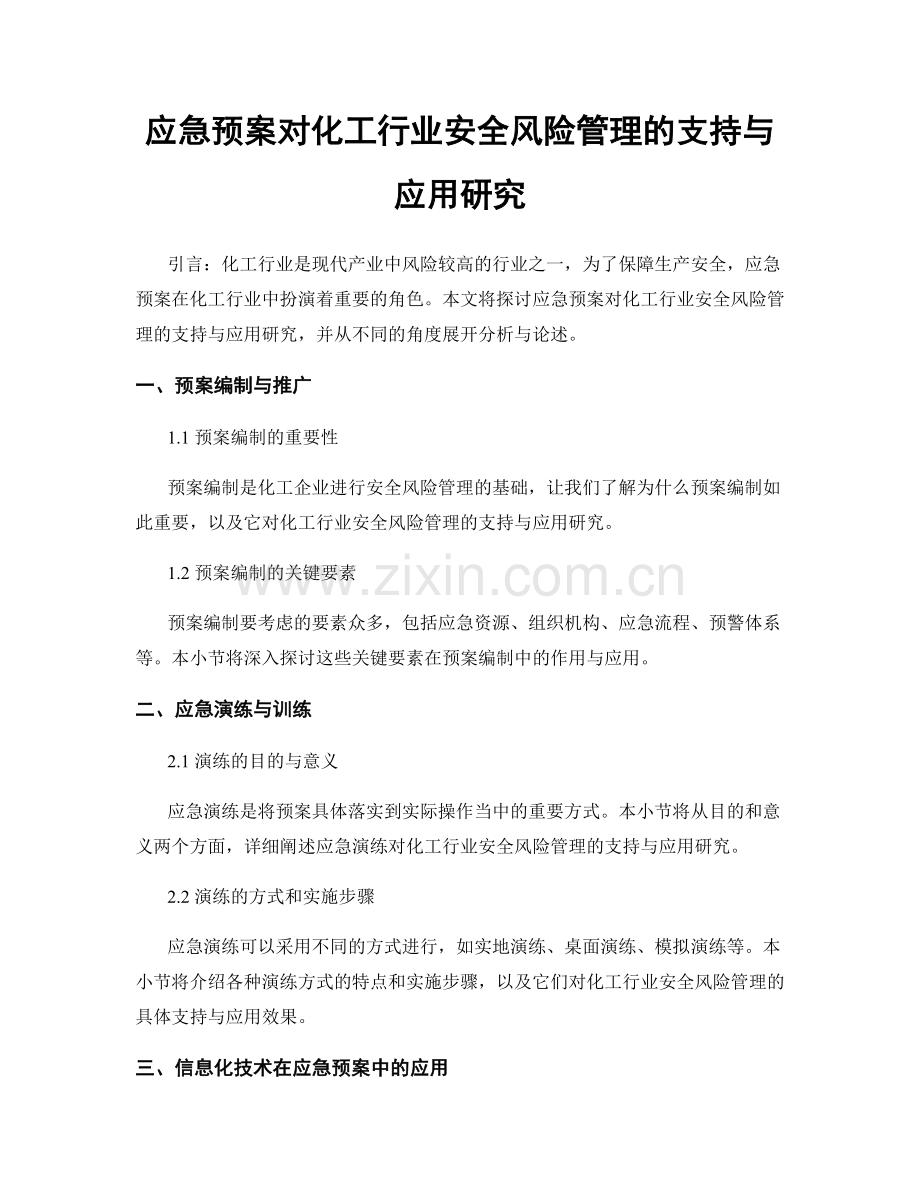 应急预案对化工行业安全风险管理的支持与应用研究

引言：化工行业是现代产业中风险较高的行业之一，为了保障生产安全，应急预案在化工行业中扮演着重要的角色。本文将探讨应急预案对化工行业安全风险管理的支持与应用研究，并从不同的角度展开分析与论述。

一、预案编制与推广

1.1 预案编制的重要性

预案编制是化工企业进行安全风险管理的基础，让我们了解为什么预案编制如此重要，以及它对化工行业安全风险管理的支持与应用研究。

1.2 预案编制的关键要素

www.zixin.com.cn

预案编制要考虑的要素众多，包括应急资源、组织机构、应急流程、预警体系等。本小节将深入探讨这些关键要素在预案编制中的作用与应用。

二、应急演练与训练

2.1 演练的目的与意义

应急演练是将预案具体落实到实际操作当中的重要方式。本小节将从目的和意义两个方面，详细阐述应急演练对化工行业安全风险管理的支持与应用研究。

2.2 演练的方式和实施步骤

应急演练可以采用不同的方式进行，如实地演练、桌面演练、模拟演练等。本小节将介绍各种演练方式的特点和实施步骤，以及它们对化工行业安全风险管理的具体支持与应用效果。

三、信息化技术在应急预案中的应用